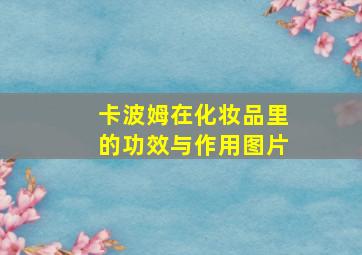 卡波姆在化妆品里的功效与作用图片